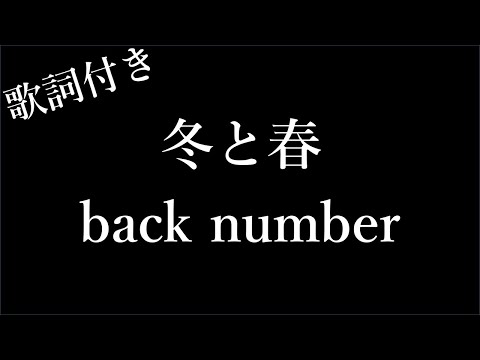 歌詞付き

冬と春

back number